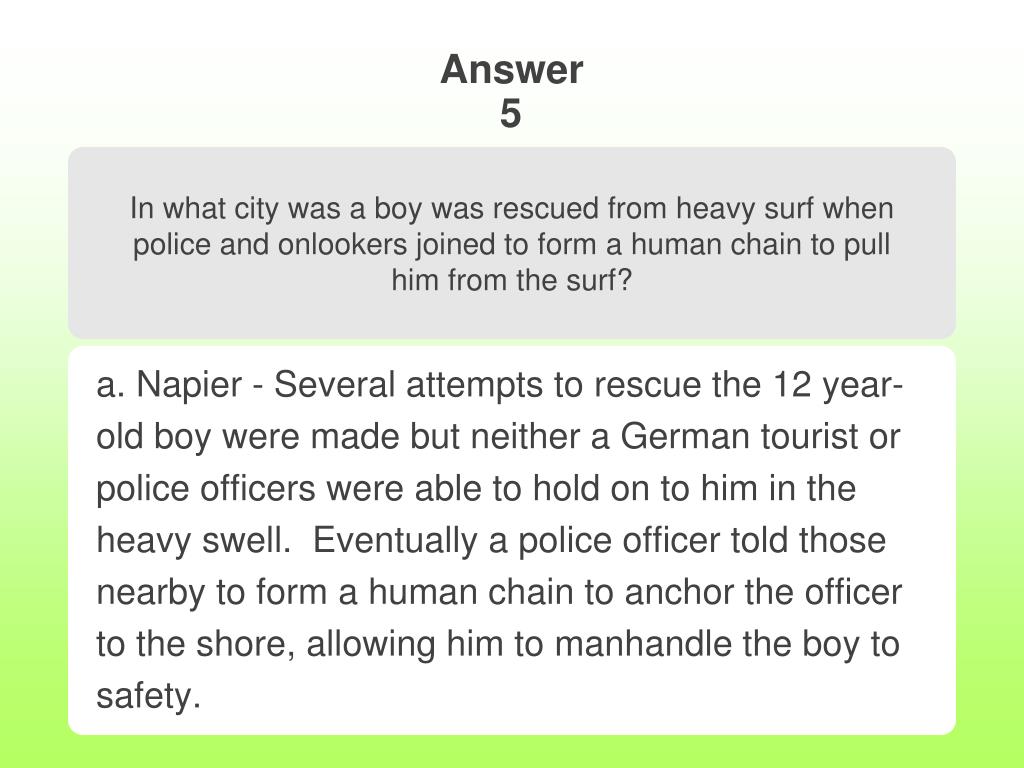 Answer
5

In what city was a boy was rescued from heavy surf when police and onlookers joined to form a human chain to pull him from the surf?

a. Napier - Several attempts to rescue the 12 year-old boy were made but neither a German tourist or police officers were able to hold on to him in the heavy swell. Eventually a police officer told those nearby to form a human chain to anchor the officer to the shore, allowing him to manhandle the boy to safety.